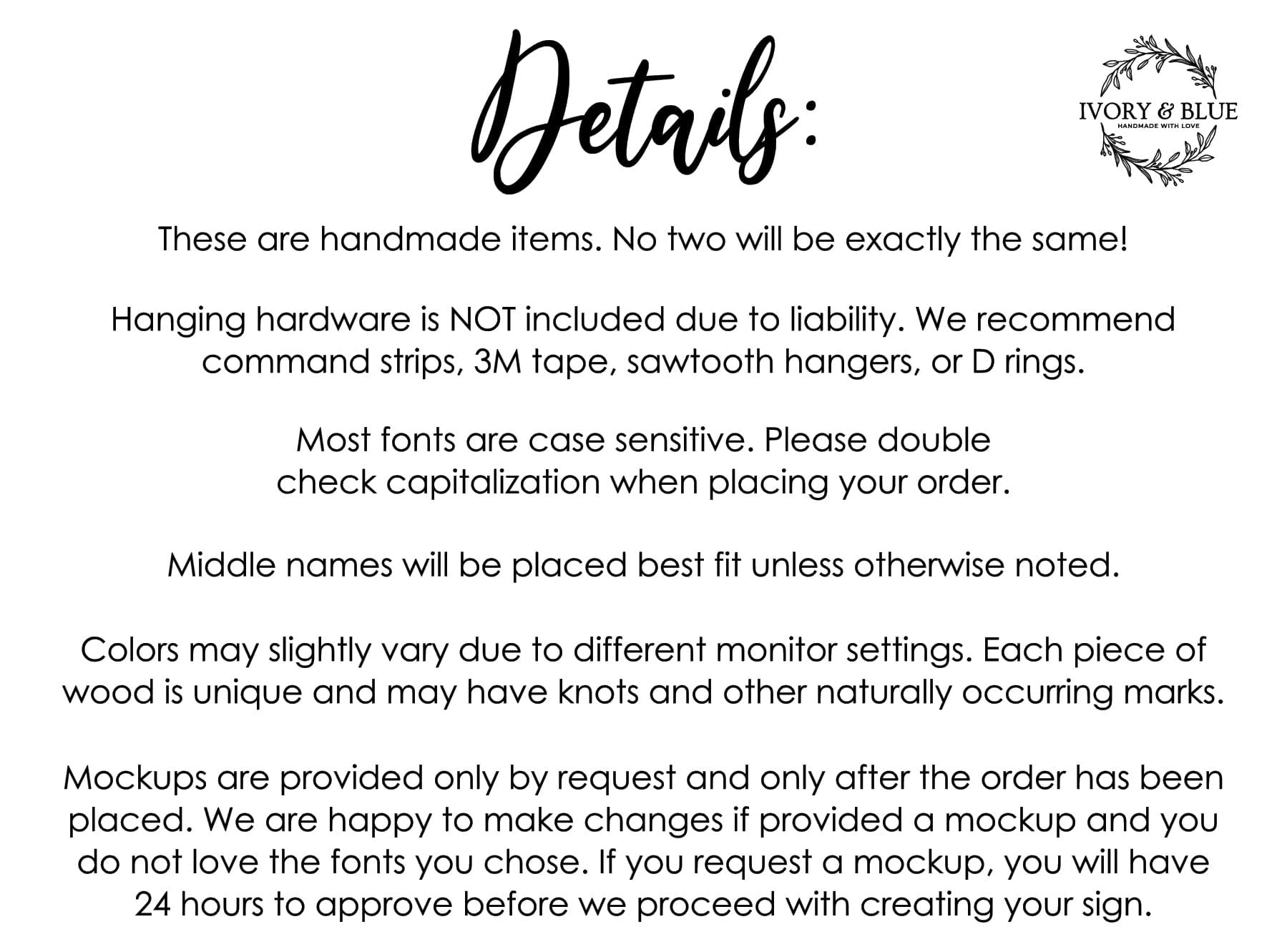 Details:

IVORY & BLUE
HANDMADE WITH LOVE

These are handmade items. No two will be exactly the same!

Hanging hardware is NOT included due to liability. We recommend command strips, 3M tape, sawtooth hangers, or D rings.

Most fonts are case sensitive. Please double check capitalization when placing your order.

Middle names will be placed best fit unless otherwise noted.

Colors may slightly vary due to different monitor settings. Each piece of wood is unique and may have knots and other naturally occurring marks.

Mockups are provided only by request and only after the order has been placed. We are happy to make changes if provided a mockup and you do not love the fonts you chose. If you request a mockup, you will have 24 hours to approve before we proceed with creating your sign.